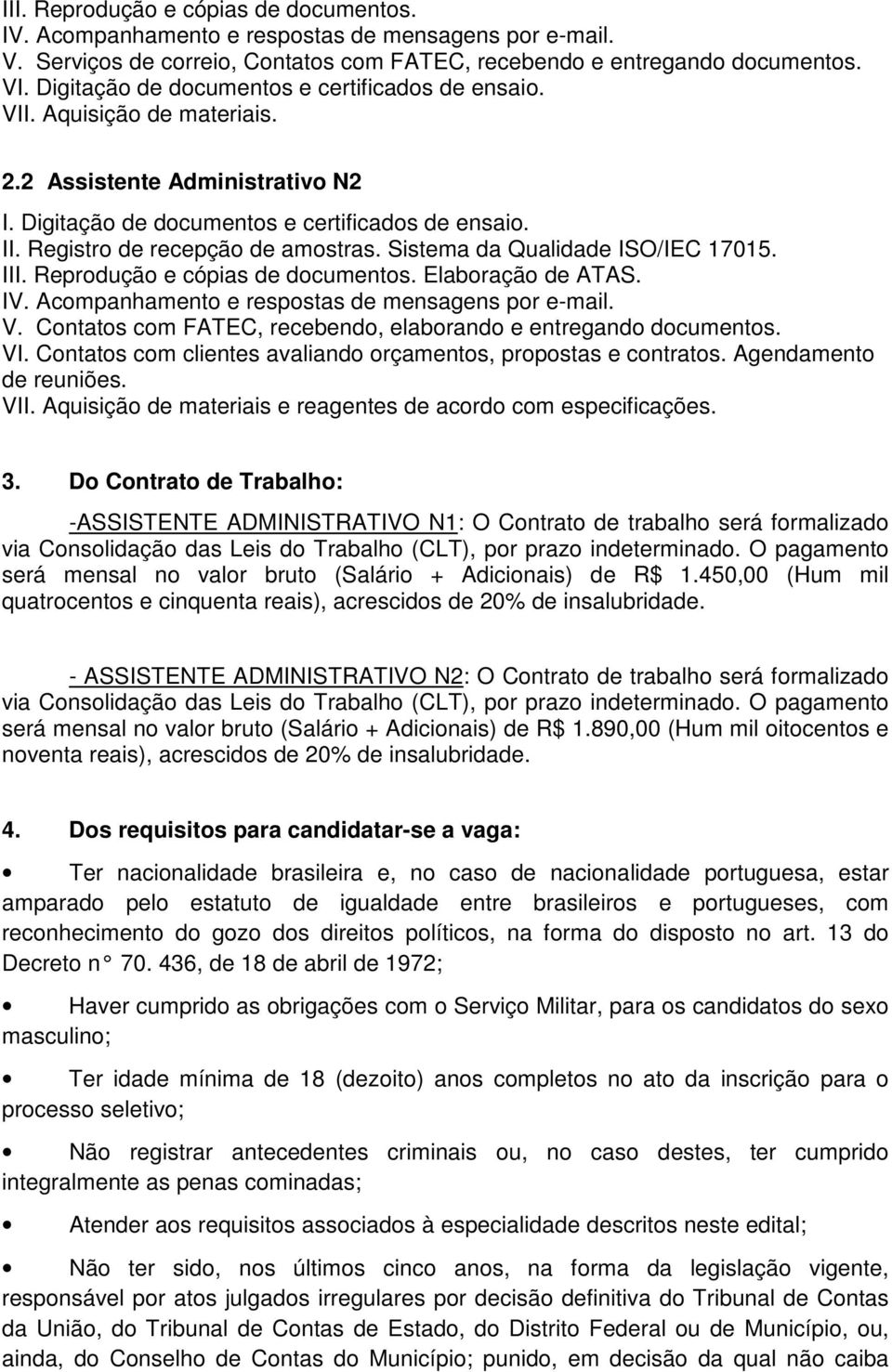 III. Reprodução e cópias de documentos.
IV. Acompanhamento e respostas de mensagens por e-mail.
V. Serviços de correio, Contatos com FATEC, recebendo e entregando documentos.
VI. Digitação de documentos e certificados de ensaio.
VII. Aquisição de materiais.

2.2 Assistente Administrativo N2

I. Digitação de documentos e certificados de ensaio.
II. Registro de recepção de amostras. Sistema da Qualidade ISO/IEC 17015.
III. Reprodução e cópias de documentos. Elaboração de ATAS.
IV. Acompanhamento e respostas de mensagens por e-mail.
V. Contatos com FATEC, recebendo, elaborando e entregando documentos.
VI. Contatos com clientes avaliando orçamentos, propostas e contratos. Agendamento de reuniões.
VII. Aquisição de materiais e reagentes de acordo com especificações.

3. Do Contrato de Trabalho:

-ASSISTENTE ADMINISTRATIVO N1: O Contrato de trabalho será formalizado via Consolidação das Leis do Trabalho (CLT), por prazo indeterminado. O pagamento será mensal no valor bruto (Salário + Adicionais) de R$ 1.450,00 (Hum mil quatrocentos e cinquenta reais), acrescidos de 20% de insalubridade.

- ASSISTENTE ADMINISTRATIVO N2: O Contrato de trabalho será formalizado via Consolidação das Leis do Trabalho (CLT), por prazo indeterminado. O pagamento será mensal no valor bruto (Salário + Adicionais) de R$ 1.890,00 (Hum mil oitocentos e noventa reais), acrescidos de 20% de insalubridade.

4. Dos requisitos para candidatar-se a vaga:

• Ter nacionalidade brasileira e, no caso de nacionalidade portuguesa, estar amparado pelo estatuto de igualdade entre brasileiros e portugueses, com reconhecimento do gozo dos direitos políticos, na forma do disposto no art. 13 do Decreto n° 70. 436, de 18 de abril de 1972;

• Haver cumprido as obrigações com o Serviço Militar, para os candidatos do sexo masculino;

• Ter idade mínima de 18 (dezoito) anos completos no ato da inscrição para o processo seletivo;

• Não registrar antecedentes criminais ou, no caso destes, ter cumprido integralmente as penas cominadas;

• Atender aos requisitos associados à especialidade descritos neste edital;

• Não ter sido, nos últimos cinco anos, na forma da legislação vigente, responsável por atos julgados irregulares por decisão definitiva do Tribunal de Contas da União, do Tribunal de Contas de Estado, do Distrito Federal ou de Município, ou, ainda, do Conselho de Contas do Município; punido, em decisão da qual não caiba